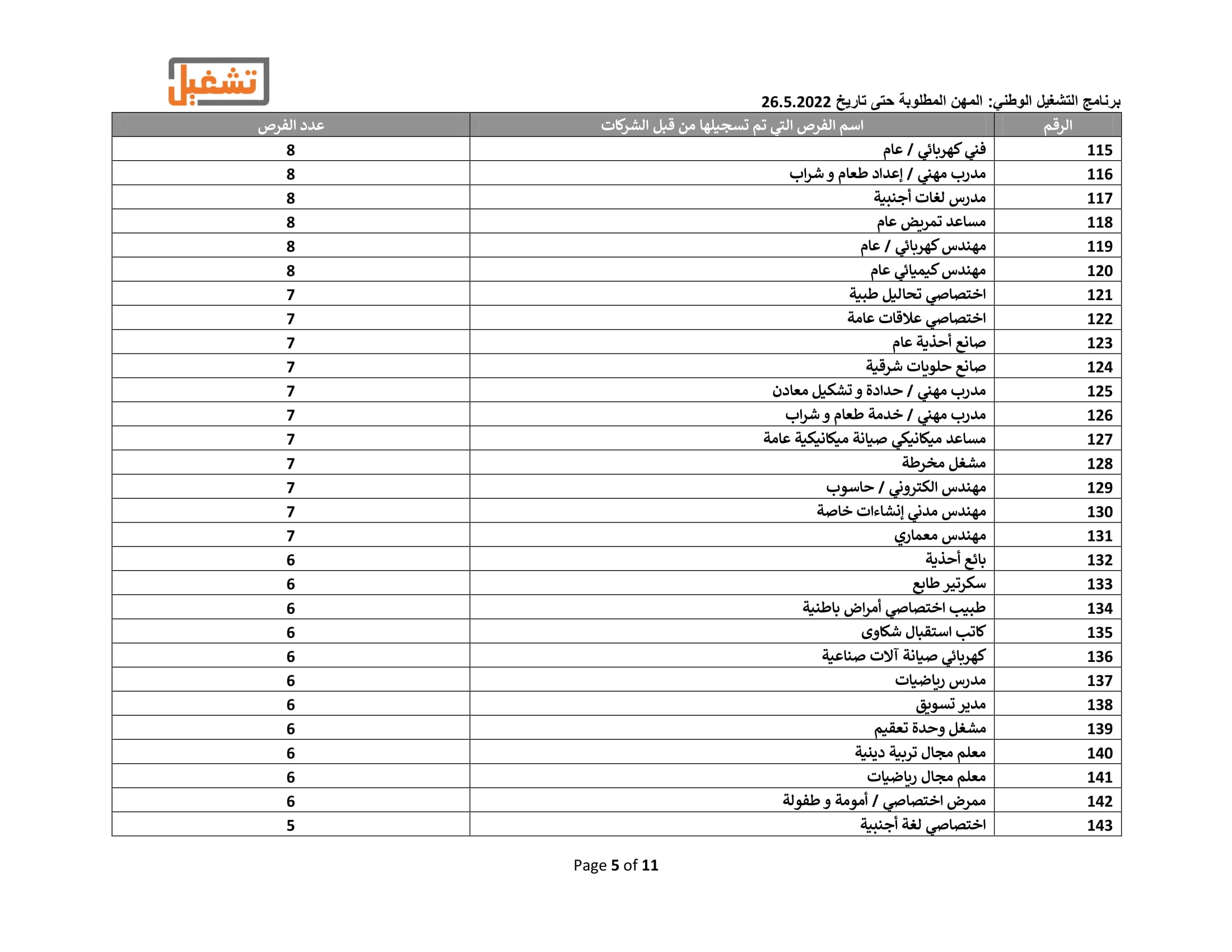 تشغيل

برنامج التشغيل الوطني: المهن المطلوبة حتى تاريخ 26.5.2022

| الرقم | اسم الفرص التي تم تسجيلها من قبل الشركات | عدد الفرص |
|---|---|---|
| 115 | فني كهربائي / عام | 8 |
| 116 | مدرب مهني / إعداد طعام و شراب | 8 |
| 117 | مدرس لغات أجنبية | 8 |
| 118 | مساعد تمريض عام | 8 |
| 119 | مهندس كهربائي / عام | 8 |
| 120 | مهندس كيميائي عام | 8 |
| 121 | اختصاصي تحاليل طبية | 7 |
| 122 | اختصاصي علاقات عامة | 7 |
| 123 | صانع أحذية عام | 7 |
| 124 | صانع حلويات شرقية | 7 |
| 125 | مدرب مهني / حدادة و تشكيل معادن | 7 |
| 126 | مدرب مهني / خدمة طعام و شراب | 7 |
| 127 | مساعد ميكانيكي صيانة ميكانيكية عامة | 7 |
| 128 | مشغل مخرطة | 7 |
| 129 | مهندس الكتروني / حاسوب | 7 |
| 130 | مهندس مدني إنشاءات خاصة | 7 |
| 131 | مهندس معماري | 7 |
| 132 | بائع أحذية | 6 |
| 133 | سكرتير طابع | 6 |
| 134 | طبيب اختصاصي أمراض باطنية | 6 |
| 135 | كاتب استقبال شكاوى | 6 |
| 136 | كهربائي صيانة آلات صناعية | 6 |
| 137 | مدرس رياضيات | 6 |
| 138 | مدير تسويق | 6 |
| 139 | مشغل وحدة تعقيم | 6 |
| 140 | معلم مجال تربية دينية | 6 |
| 141 | معلم مجال رياضيات | 6 |
| 142 | ممرض اختصاصي / أمومة و طفولة | 6 |
| 143 | اختصاصي لغة أجنبية | 5 |

Page 5 of 11